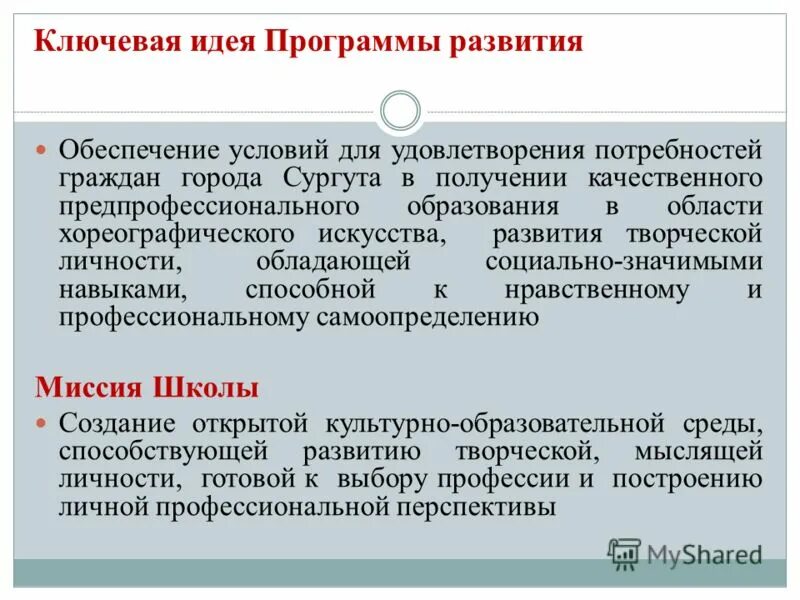 Ключевая идея Программы развития

Обеспечение условий для удовлетворения потребностей граждан города Сургута в получении качественного предпрофессионального образования в области хореографического искусства, развития творческой личности, обладающей социально-значимыми навыками, способной к нравственному и профессиональному самоопределению

Миссия Школы

Создание открытой культурно-образовательной среды, способствующей развитию творческой, мыслящей личности, готовой к выбору профессии и построению личной профессиональной перспективы

MyShared